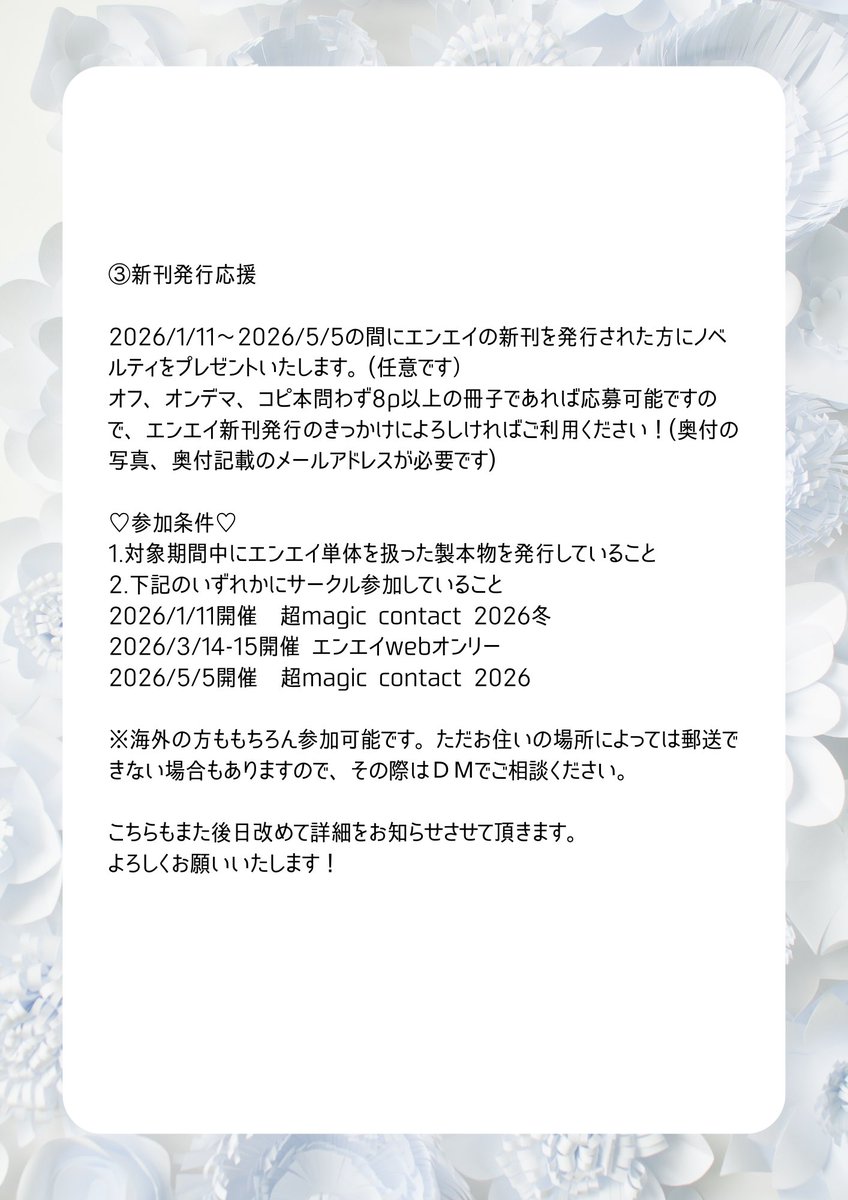 ③新刊発行応援

2026/1/11～2026/5/5の間にエンエイの新刊を発行された方にノベルティをプレゼントいたします。（任意です）
オフ、オンデマ、コピ本問わず8p以上の冊子であれば応募可能ですので、エンエイ新刊発行のきっかけによろしければご利用ください！(奥付の写真、奥付記載のメールアドレスが必要です)

♡参加条件♡
1.対象期間中にエンエイ単体を扱った製本物を発行していること
2.下記のいずれかにサークル参加していること
2026/1/11開催　超magic contact 2026冬
2026/3/14-15開催 エンエイwebオンリー
2026/5/5開催　超magic contact 2026

※海外の方ももちろん参加可能です。ただお住いの場所によっては郵送できない場合もありますので、その際はＤＭでご相談ください。

こちらもまた後日改めて詳細をお知らせさせて頂きます。
よろしくお願いいたします！